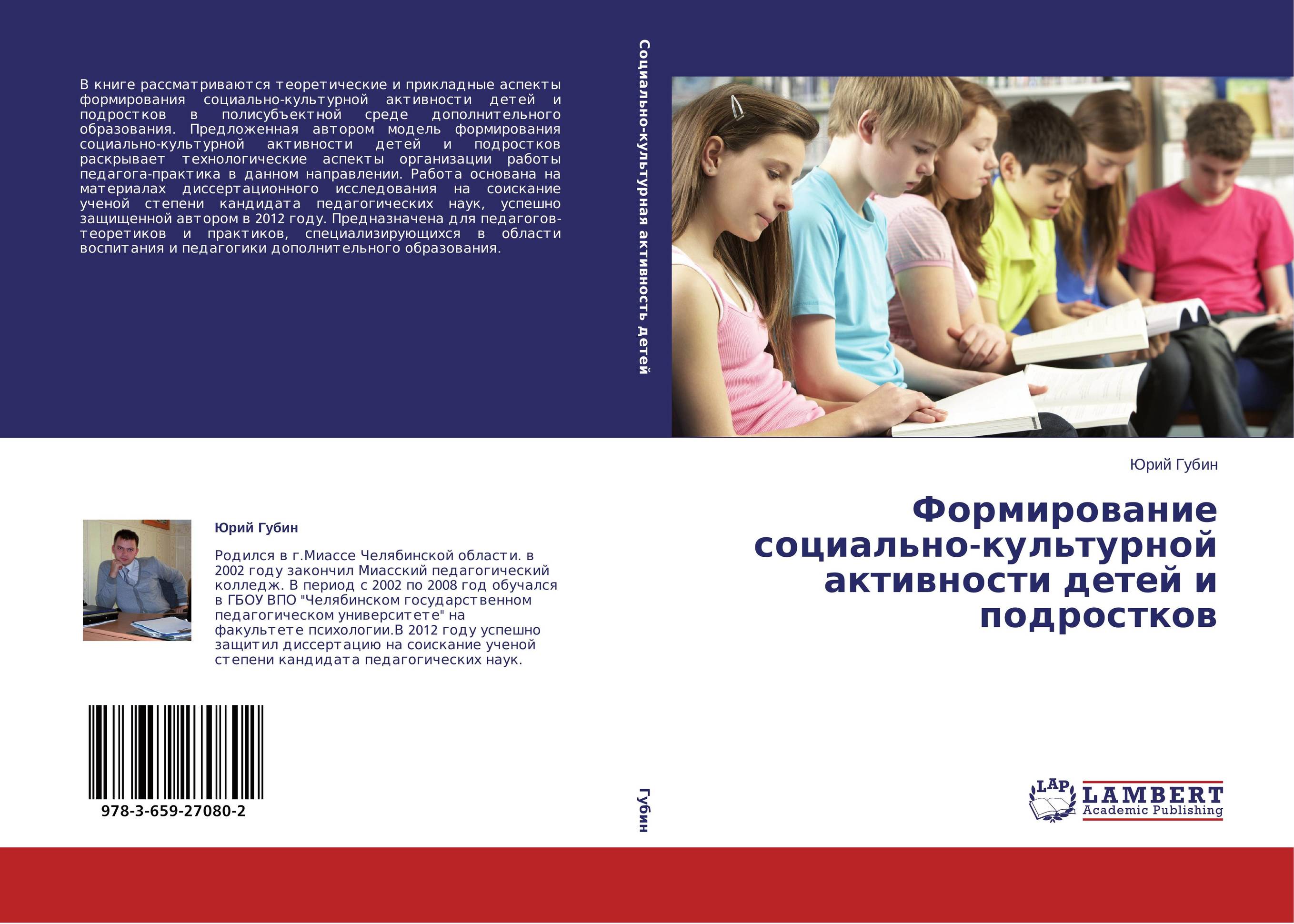 В книге рассматриваются теоретические и прикладные аспекты формирования социально-культурной активности детей и подростков в полисубъектной среде дополнительного образования. Предложенная автором модель формирования социально-культурной активности детей и подростков раскрывает технологические аспекты организации работы педагога-практика в данном направлении. Работа основана на материалах диссертационного исследования на соискание ученой степени кандидата педагогических наук, успешно защищенной автором в 2012 году. Предназначена для педагогов-теоретиков и практиков, специализирующихся в области воспитания и педагогики дополнительного образования.

Юрий Губин

Родился в г.Миассе Челябинской области. в 2002 году закончил Миасский педагогический колледж. В период с 2002 по 2008 год обучался в ГБОУ ВПО "Челябинском государственном педагогическом университете" на факультете психологии.В 2012 году успешно защитил диссертацию на соискание ученой степени кандидата педагогических наук.

978-3-659-27080-2

Социально-культурная активность детей

Губин

Юрий Губин

Формирование социально-культурной активности детей и подростков

LAP LAMBERT Academic Publishing